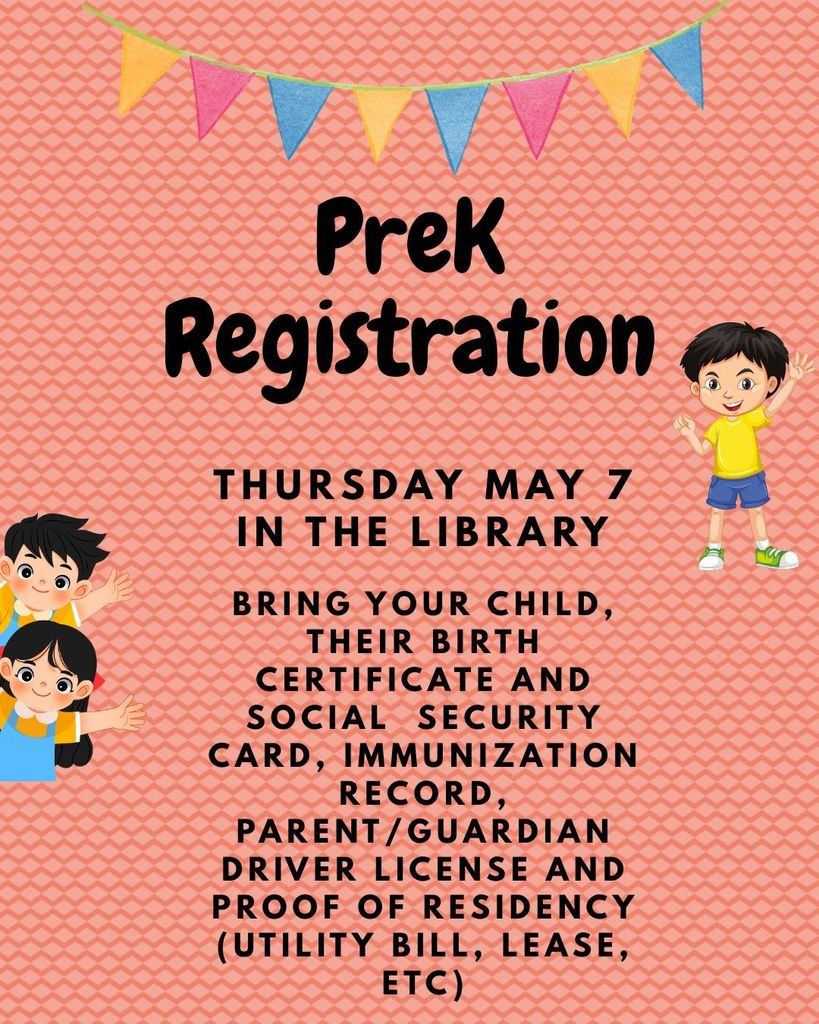 PreK Registration

THURSDAY MAY 7 IN THE LIBRARY

BRING YOUR CHILD, THEIR BIRTH CERTIFICATE AND SOCIAL SECURITY CARD, IMMUNIZATION RECORD, PARENT/GUARDIAN DRIVER LICENSE AND PROOF OF RESIDENCY (UTILITY BILL, LEASE, ETC)